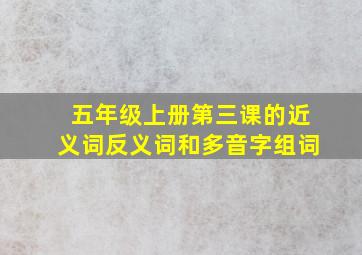 五年级上册第三课的近义词反义词和多音字组词